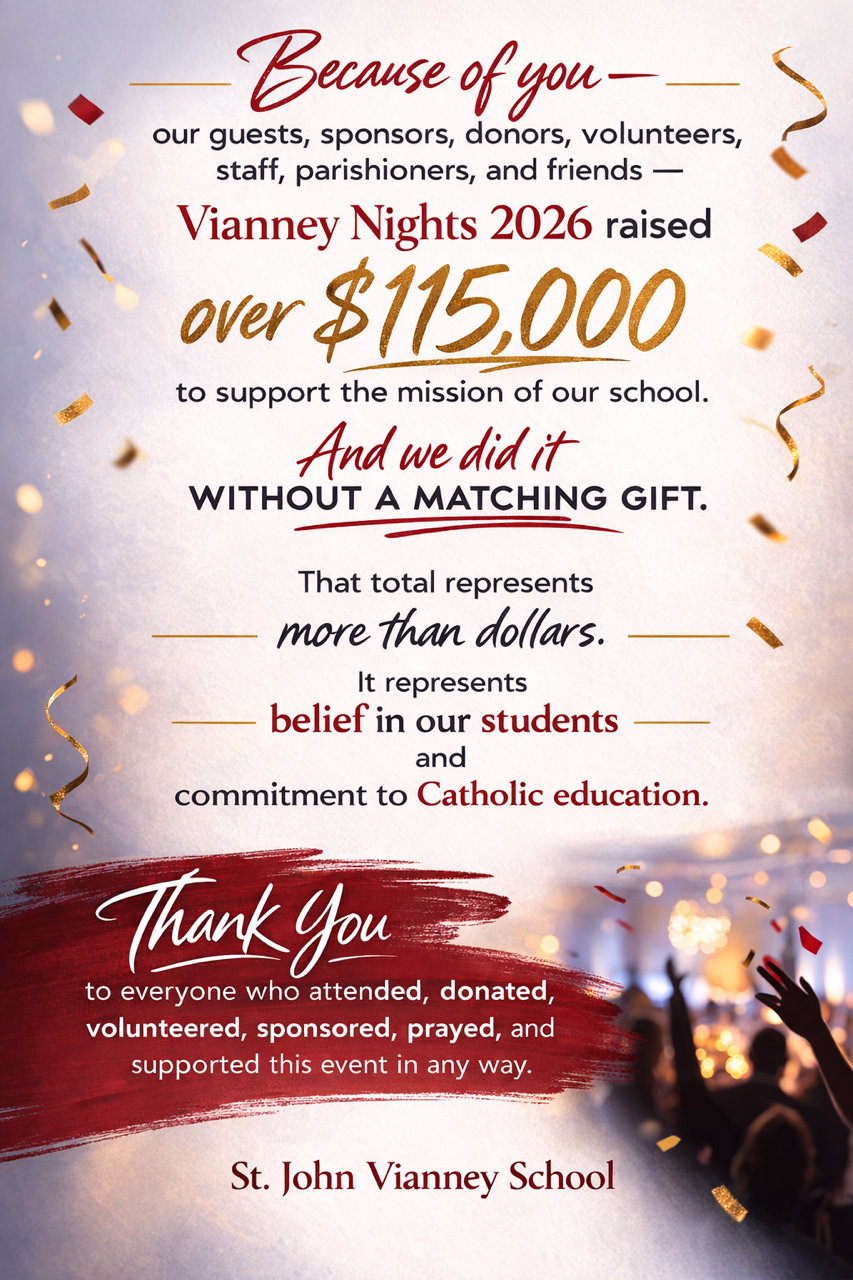 Because of you —

our guests, sponsors, donors, volunteers, staff, parishioners, and friends —

Vianney Nights 2026 raised

over $115,000

to support the mission of our school.

And we did it

WITHOUT A MATCHING GIFT.

That total represents

more than dollars.

It represents

belief in our students

and

commitment to Catholic education.

Thank You

to everyone who attended, donated, volunteered, sponsored, prayed, and supported this event in any way.

St. John Vianney School